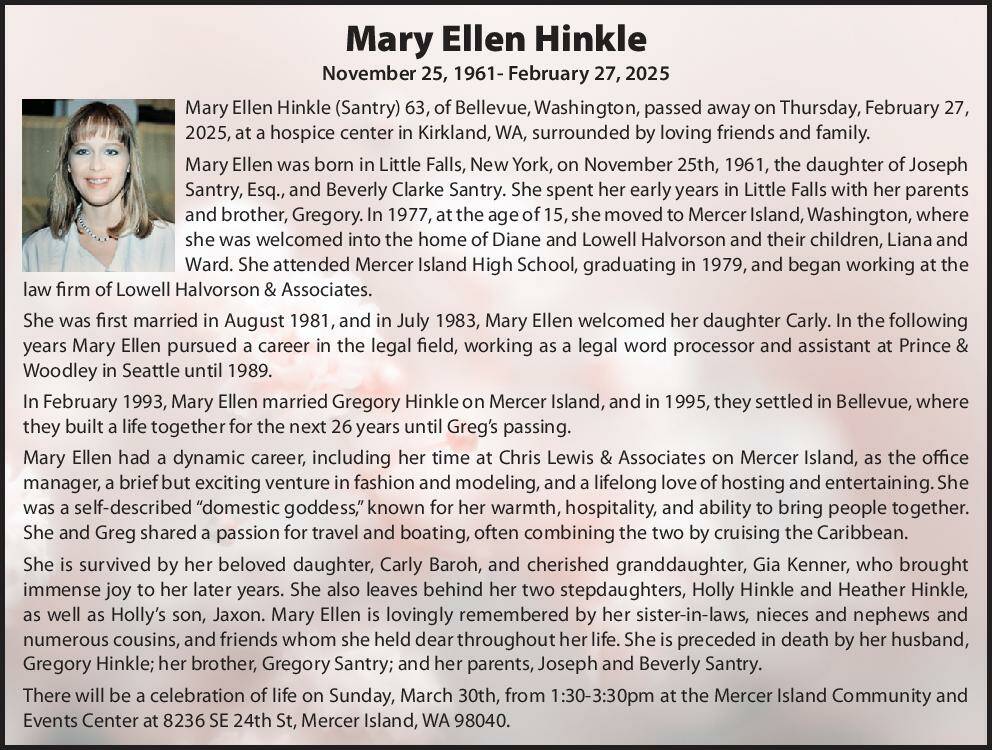 Mary Ellen Hinkle

November 25, 1961- February 27, 2025

Mary Ellen Hinkle (Santry) 63, of Bellevue, Washington, passed away on Thursday, February 27, 2025, at a hospice center in Kirkland, WA, surrounded by loving friends and family.

Mary Ellen was born in Little Falls, New York, on November 25th, 1961, the daughter of Joseph Santry, Esq., and Beverly Clarke Santry. She spent her early years in Little Falls with her parents and brother, Gregory. In 1977, at the age of 15, she moved to Mercer Island, Washington, where she was welcomed into the home of Diane and Lowell Halvorson and their children, Liana and Ward. She attended Mercer Island High School, graduating in 1979, and began working at the law firm of Lowell Halvorson & Associates.

She was first married in August 1981, and in July 1983, Mary Ellen welcomed her daughter Carly. In the following years Mary Ellen pursued a career in the legal field, working as a legal word processor and assistant at Prince & Woodley in Seattle until 1989.

In February 1993, Mary Ellen married Gregory Hinkle on Mercer Island, and in 1995, they settled in Bellevue, where they built a life together for the next 26 years until Greg's passing.

Mary Ellen had a dynamic career, including her time at Chris Lewis & Associates on Mercer Island, as the office manager, a brief but exciting venture in fashion and modeling, and a lifelong love of hosting and entertaining. She was a self-described "domestic goddess," known for her warmth, hospitality, and ability to bring people together. She and Greg shared a passion for travel and boating, often combining the two by cruising the Caribbean.

She is survived by her beloved daughter, Carly Baroh, and cherished granddaughter, Gia Kenner, who brought immense joy to her later years. She also leaves behind her two stepdaughters, Holly Hinkle and Heather Hinkle, as well as Holly's son, Jaxon. Mary Ellen is lovingly remembered by her sister-in-laws, nieces and nephews and numerous cousins, and friends whom she held dear throughout her life. She is preceded in death by her husband, Gregory Hinkle; her brother, Gregory Santry; and her parents, Joseph and Beverly Santry.

There will be a celebration of life on Sunday, March 30th, from 1:30-3:30pm at the Mercer Island Community and Events Center at 8236 SE 24th St, Mercer Island, WA 98040.